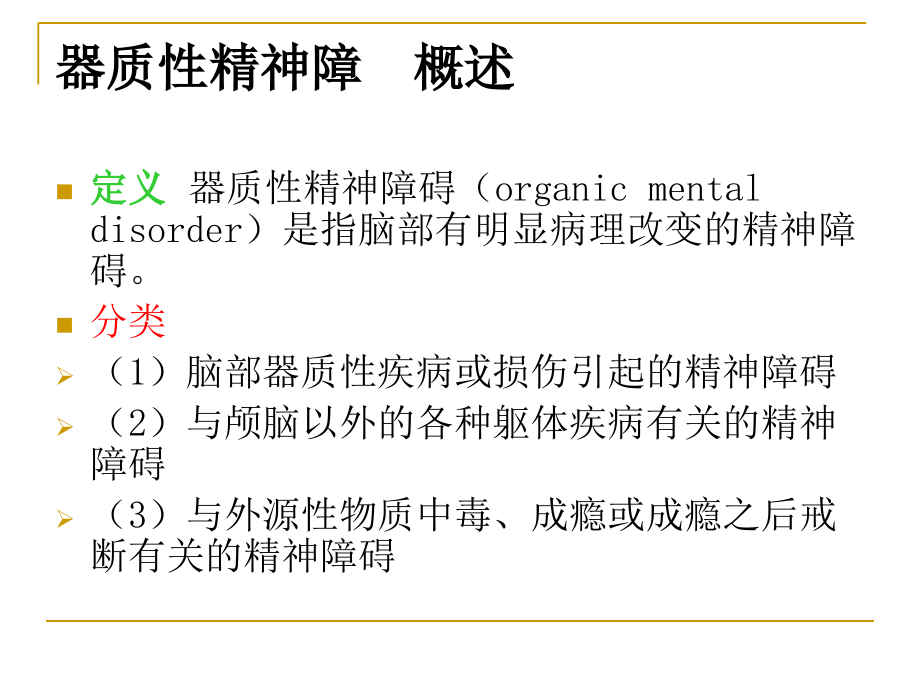 器质性精神障　概述

定义 器质性精神障碍（organic mental disorder）是指脑部有明显病理改变的精神障碍。

分类

（1）脑部器质性疾病或损伤引起的精神障碍

（2）与颅脑以外的各种躯体疾病有关的精神障碍

（3）与外源性物质中毒、成瘾或成瘾之后戒断有关的精神障碍